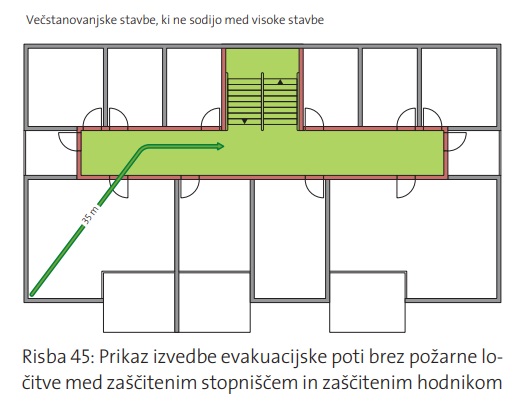 Večstanovanjske stavbe, ki ne sodijo med visoke stavbe

35 m

Risba 45: Prikaz izvedbe evakuacijske poti brez požarne ločitve med zaščitenim stopniščem in zaščitenim hodnikom